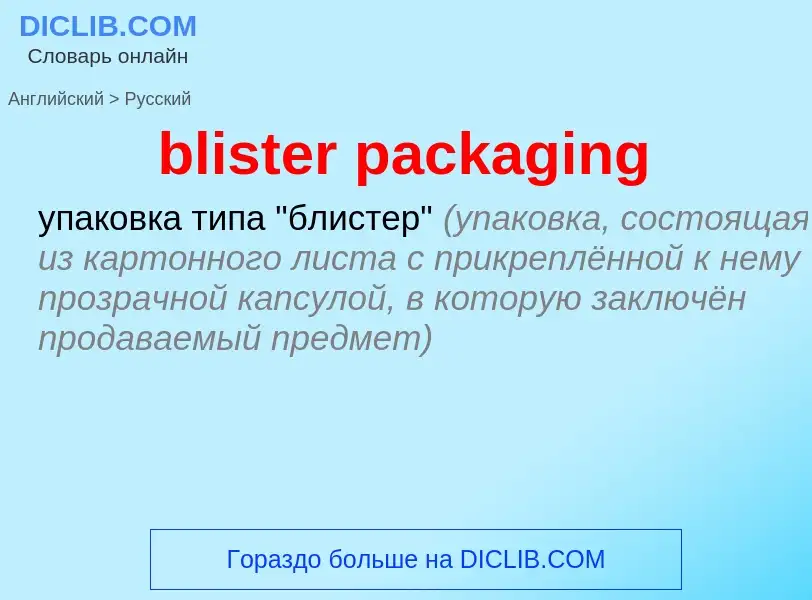 DICLIB.COM
Словарь онлайн

Английский > Русский

blister packaging

упаковка типа "блистер" (упаковка, состоящая из картонного листа с прикреплённой к нему прозрачной капсулой, в которую заключён продаваемый предмет)

Гораздо больше на DICLIB.COM